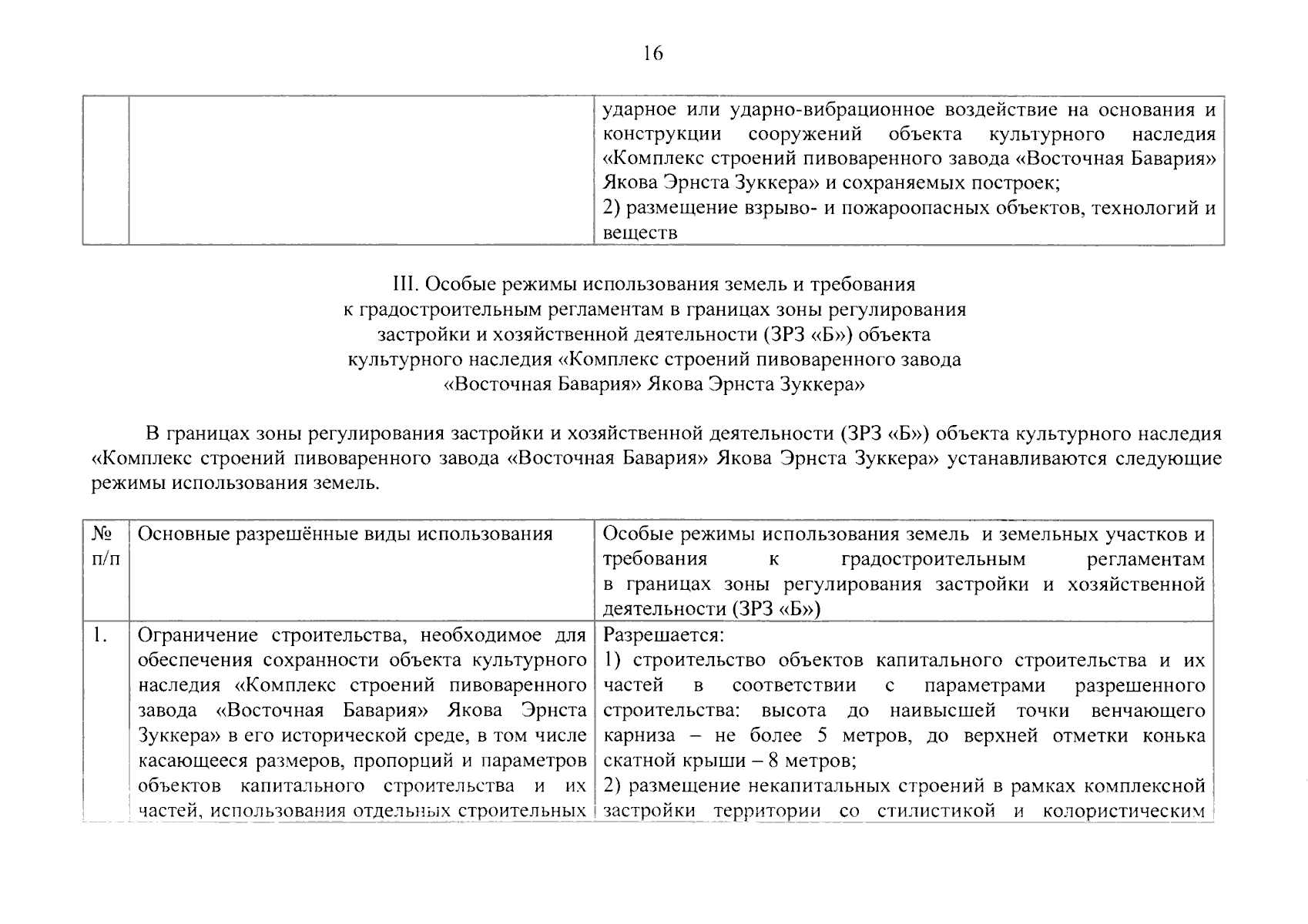 16

|  |  | ударное или ударно-вибрационное воздействие на основания и конструкции сооружений объекта культурного наследия «Комплекс строений пивоваренного завода «Восточная Бавария» Якова Эрнста Зуккера» и сохраняемых построек; 2) размещение взрыво- и пожароопасных объектов, технологий и веществ |
|---|---|---|

III. Особые режимы использования земель и требования к градостроительным регламентам в границах зоны регулирования застройки и хозяйственной деятельности (ЗРЗ «Б») объекта культурного наследия «Комплекс строений пивоваренного завода «Восточная Бавария» Якова Эрнста Зуккера»

В границах зоны регулирования застройки и хозяйственной деятельности (ЗРЗ «Б») объекта культурного наследия «Комплекс строений пивоваренного завода «Восточная Бавария» Якова Эрнста Зуккера» устанавливаются следующие режимы использования земель.

| № п/п | Основные разрешённые виды использования | Особые режимы использования земель и земельных участков и требования к градостроительным регламентам в границах зоны регулирования застройки и хозяйственной деятельности (ЗРЗ «Б») |
|---|---|---|
| 1. | Ограничение строительства, необходимое для обеспечения сохранности объекта культурного наследия «Комплекс строений пивоваренного завода «Восточная Бавария» Якова Эрнста Зуккера» в его исторической среде, в том числе касающееся размеров, пропорций и параметров объектов капитального строительства и их частей, использования отдельных строительных | Разрешается: 1) строительство объектов капитального строительства и их частей в соответствии с параметрами разрешенного строительства: высота до наивысшей точки венчающего карниза – не более 5 метров, до верхней отметки конька скатной крыши – 8 метров; 2) размещение некапитальных строений в рамках комплексной застройки территории со стилистикой и колористическим |